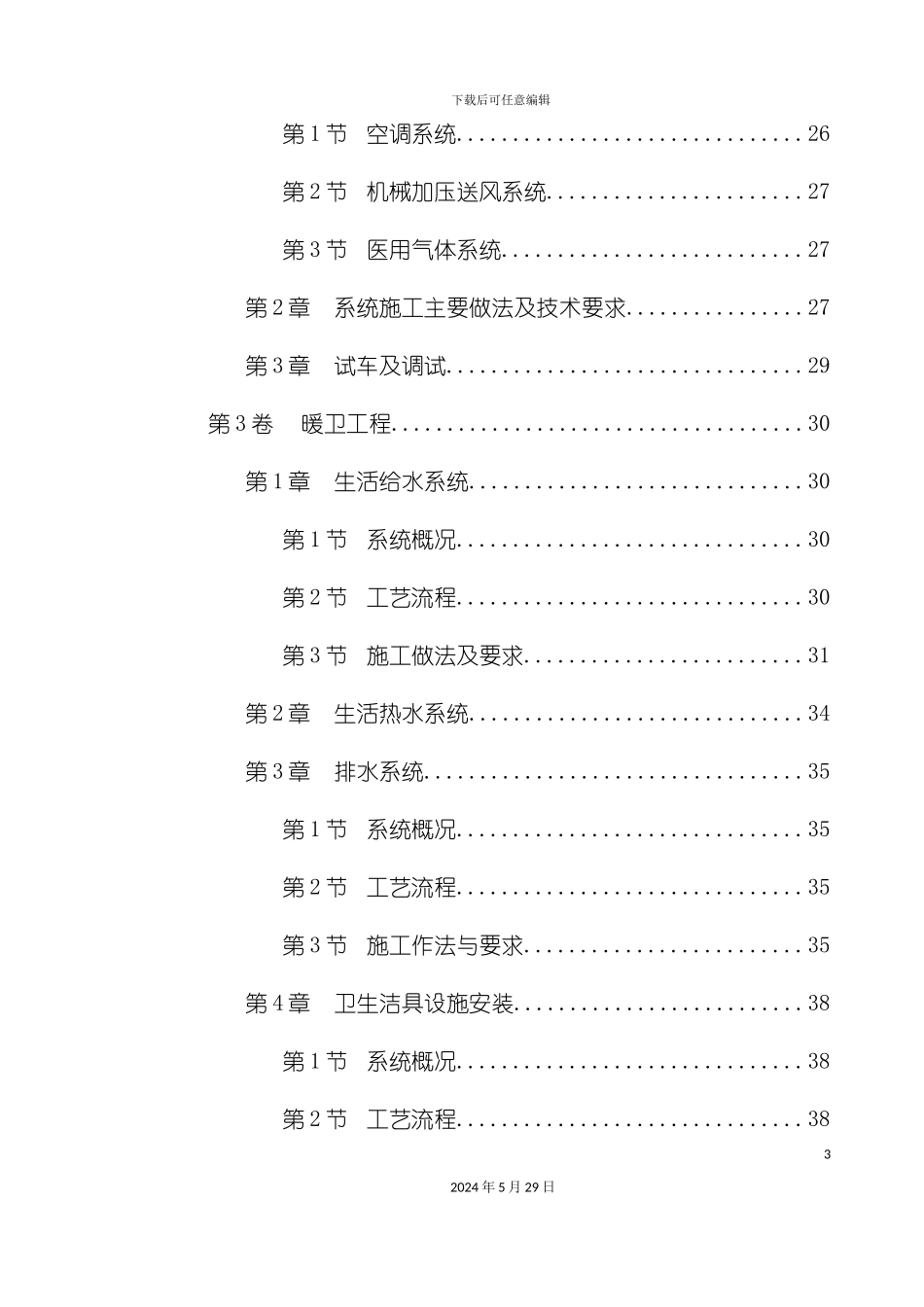 下载后可任意编辑

第1节 空调系统 26

第2节 机械加压送风系统 27

第3节 医用气体系统 27

第2章 系统施工主要做法及技术要求 27

第3章 试车及调试 29

第3卷 暖卫工程 30

第1章 生活给水系统 30

第1节 系统概况 30

第2节 工艺流程 30

第3节 施工做法及要求 31

第2章 生活热水系统 34

第3章 排水系统 35

第1节 系统概况 35

第2节 工艺流程 35

第3节 施工作法与要求 35

第4章 卫生洁具设施安装 38

第1节 系统概况 38

第2节 工艺流程 38

3

2024年5月29日